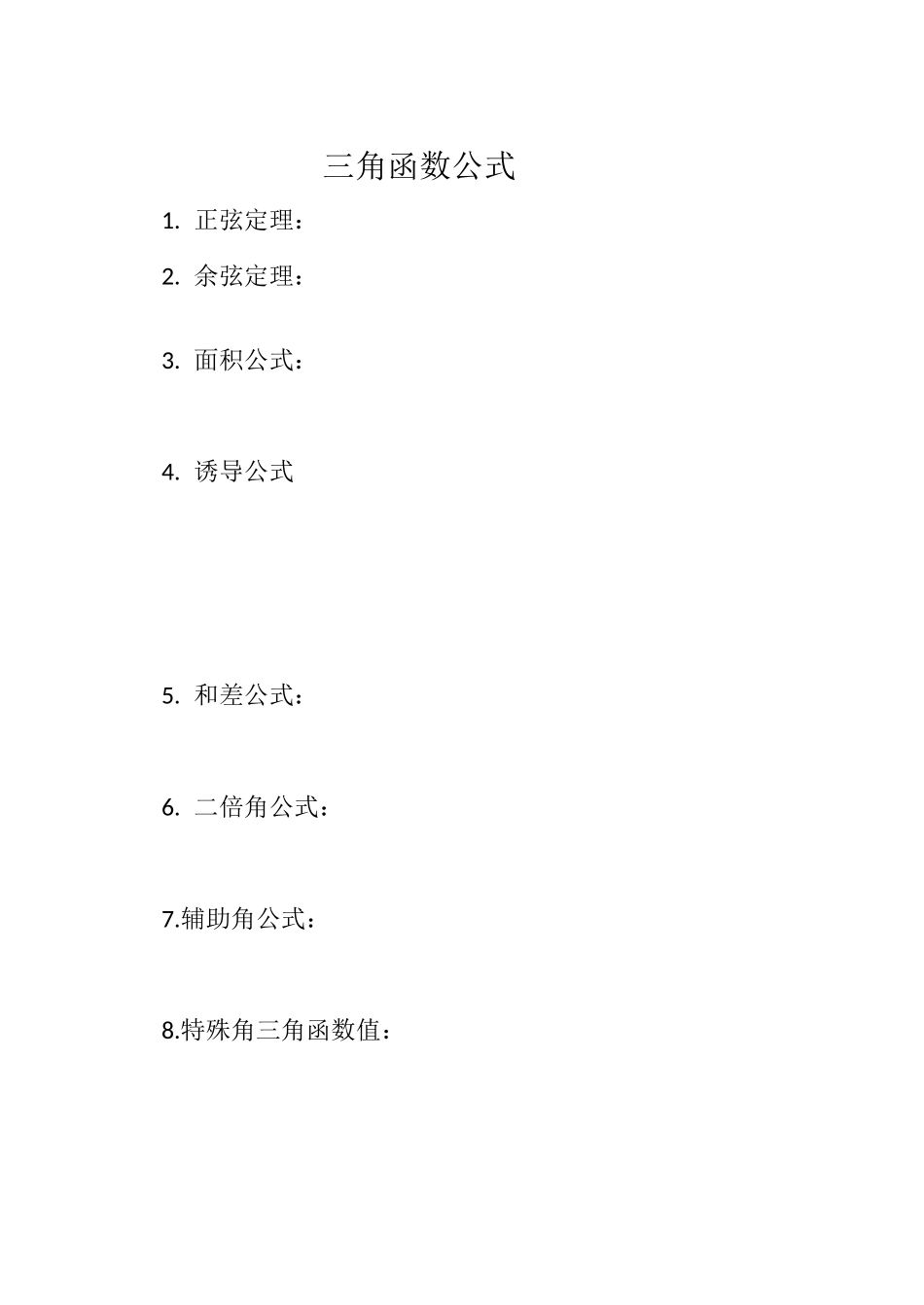 三角函数公式

1. 正弦定理：

2. 余弦定理：

3. 面积公式：

4. 诱导公式

5. 和差公式：

6. 二倍角公式：

7.辅助角公式：

8.特殊角三角函数值：